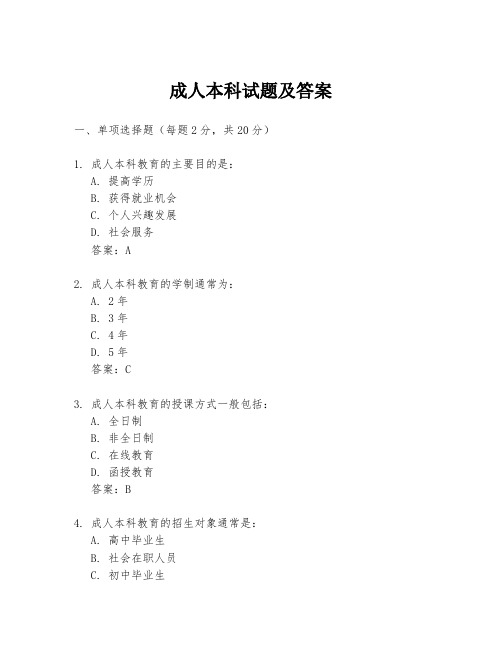 成人本科试题及答案

一、单项选择题（每题2分，共20分）

1. 成人本科教育的主要目的是：
A. 提高学历
B. 获得就业机会
C. 个人兴趣发展
D. 社会服务
答案：A

2. 成人本科教育的学制通常为：
A. 2年
B. 3年
C. 4年
D. 5年
答案：C

3. 成人本科教育的授课方式一般包括：
A. 全日制
B. 非全日制
C. 在线教育
D. 函授教育
答案：B

4. 成人本科教育的招生对象通常是：
A. 高中毕业生
B. 社会在职人员
C. 初中毕业生